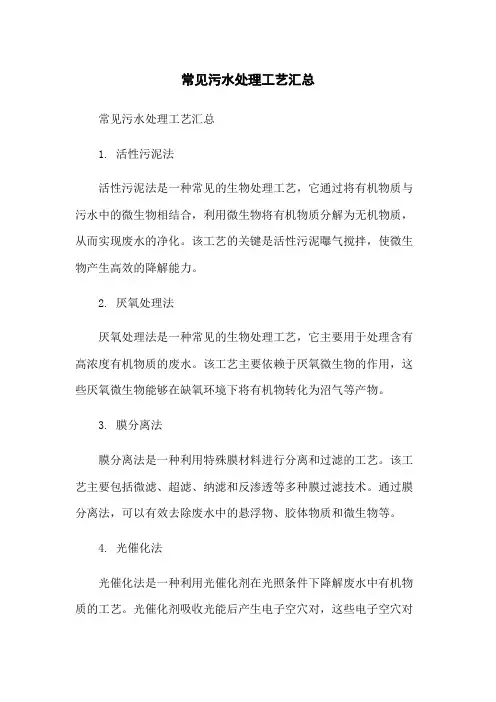 常见污水处理工艺汇总

常见污水处理工艺汇总

1. 活性污泥法

活性污泥法是一种常见的生物处理工艺，它通过将有机物质与污水中的微生物相结合，利用微生物将有机物质分解为无机物质，从而实现废水的净化。该工艺的关键是活性污泥曝气搅拌，使微生物产生高效的降解能力。

2. 厌氧处理法

厌氧处理法是一种常见的生物处理工艺，它主要用于处理含有高浓度有机物质的废水。该工艺主要依赖于厌氧微生物的作用，这些厌氧微生物能够在缺氧环境下将有机物转化为沼气等产物。

3. 膜分离法

膜分离法是一种利用特殊膜材料进行分离和过滤的工艺。该工艺主要包括微滤、超滤、纳滤和反渗透等多种膜过滤技术。通过膜分离法，可以有效去除废水中的悬浮物、胶体物质和微生物等。

4. 光催化法

光催化法是一种利用光催化剂在光照条件下降解废水中有机物质的工艺。光催化剂吸收光能后产生电子空穴对，这些电子空穴对